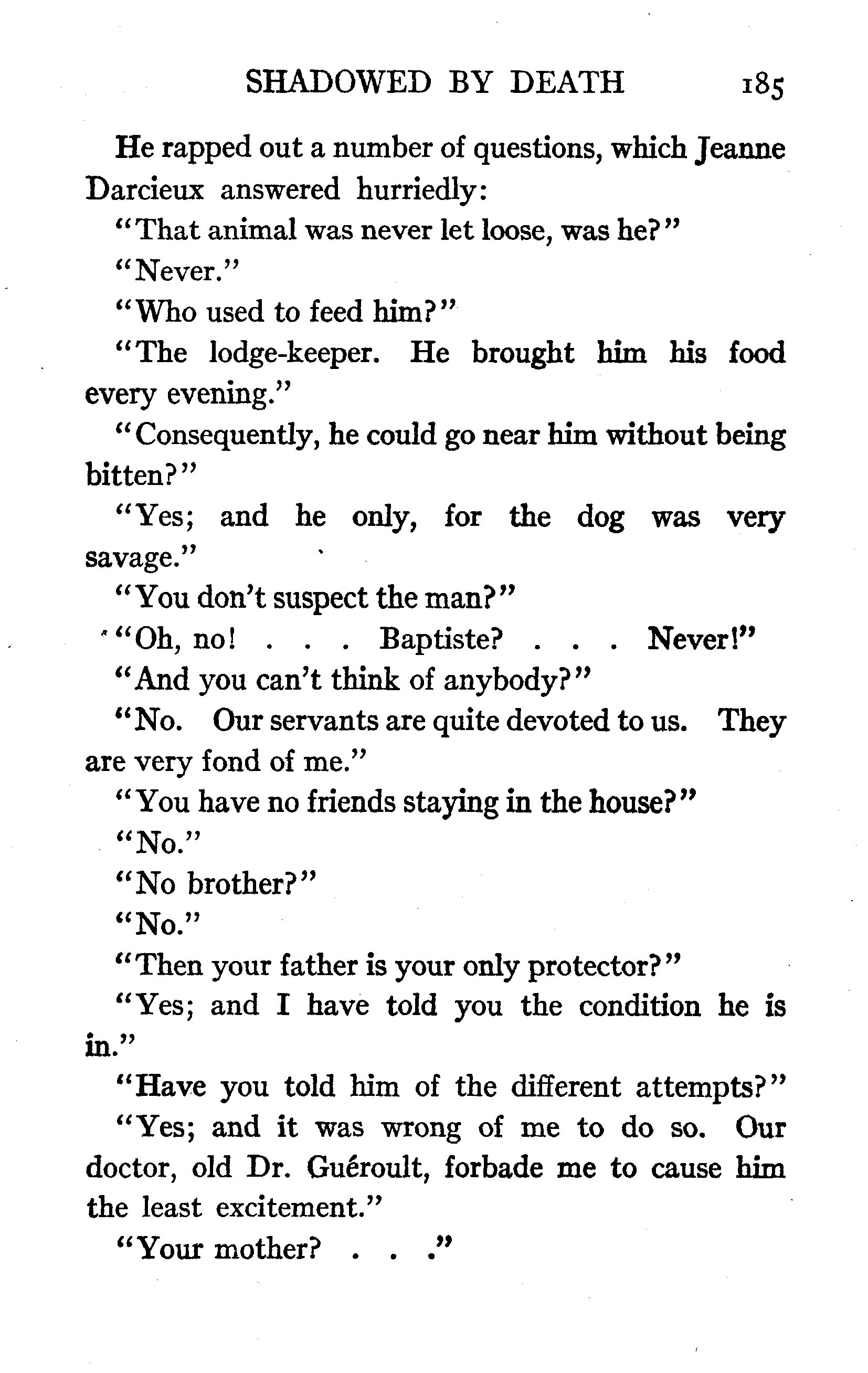 SHADOWED BY DEATH 185

He rapped out a number of questions, which Jeanne Darcieux answered hurriedly:

"That animal was never let loose, was he?"

"Never."

"Who used to feed him?"

"The lodge-keeper. He brought him his food every evening."

"Consequently, he could go near him without being bitten?"

"Yes; and he only, for the dog was very savage."

"You don't suspect the man?"

"Oh, no! . . . Baptiste? . . . Never!"

"And you can't think of anybody?"

"No. Our servants are quite devoted to us. They are very fond of me."

"You have no friends staying in the house?"

"No."

"No brother?"

"No."

"Then your father is your only protector?"

"Yes; and I have told you the condition he is in."

"Have you told him of the different attempts?"

"Yes; and it was wrong of me to do so. Our doctor, old Dr. Guéroult, forbade me to cause him the least excitement."

"Your mother? . . ."